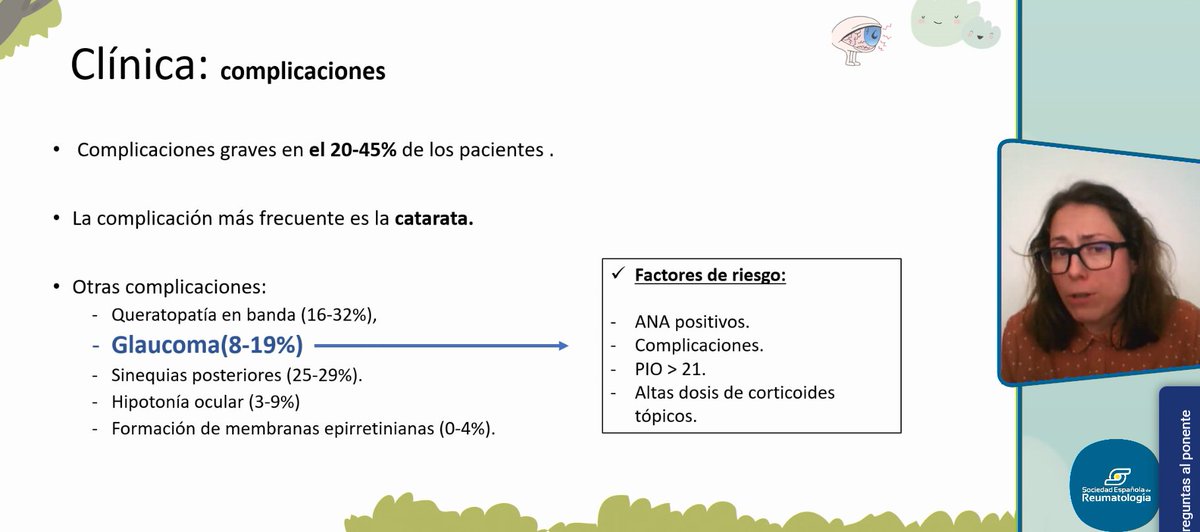 Clínica: complicaciones

• Complicaciones graves en el 20-45% de los pacientes .

• La complicación más frecuente es la catarata.

• Otras complicaciones:
- Queratopatía en banda (16-32%),
- Glaucoma(8-19%)
- Sinequias posteriores (25-29%).
- Hipotonía ocular (3-9%)
- Formación de membranas epirretinianas (0-4%).

✓ Factores de riesgo:

- ANA positivos.
- Complicaciones.
- PIO > 21.
- Altas dosis de corticoides tópicos.

reguntas al ponente

Sociedad Española de Reumatología